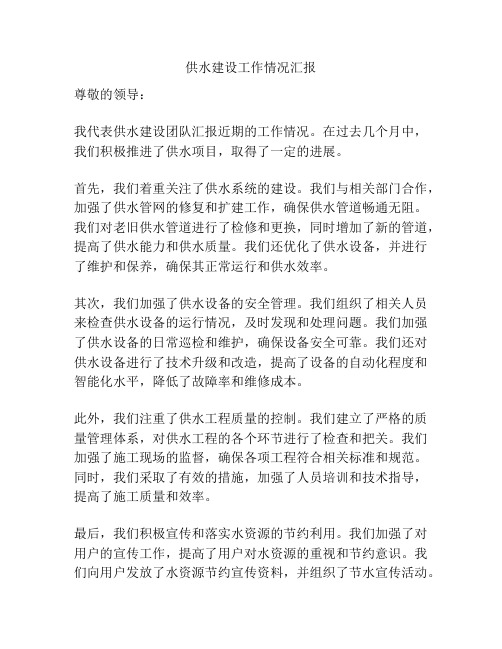 供水建设工作情况汇报

尊敬的领导：

我代表供水建设团队汇报近期的工作情况。在过去几个月中，我们积极推进了供水项目，取得了一定的进展。

首先，我们着重关注了供水系统的建设。我们与相关部门合作，加强了供水管网的修复和扩建工作，确保供水管道畅通无阻。我们对老旧供水管道进行了检修和更换，同时增加了新的管道，提高了供水能力和供水质量。我们还优化了供水设备，并进行了维护和保养，确保其正常运行和供水效率。

其次，我们加强了供水设备的安全管理。我们组织了相关人员来检查供水设备的运行情况，及时发现和处理问题。我们加强了供水设备的日常巡检和维护，确保设备安全可靠。我们还对供水设备进行了技术升级和改造，提高了设备的自动化程度和智能化水平，降低了故障率和维修成本。

此外，我们注重了供水工程质量的控制。我们建立了严格的质量管理体系，对供水工程的各个环节进行了检查和把关。我们加强了施工现场的监督，确保各项工程符合相关标准和规范。同时，我们采取了有效的措施，加强了人员培训和技术指导，提高了施工质量和效率。

最后，我们积极宣传和落实水资源的节约利用。我们加强了对用户的宣传工作，提高了用户对水资源的重视和节约意识。我们向用户发放了水资源节约宣传资料，并组织了节水宣传活动。